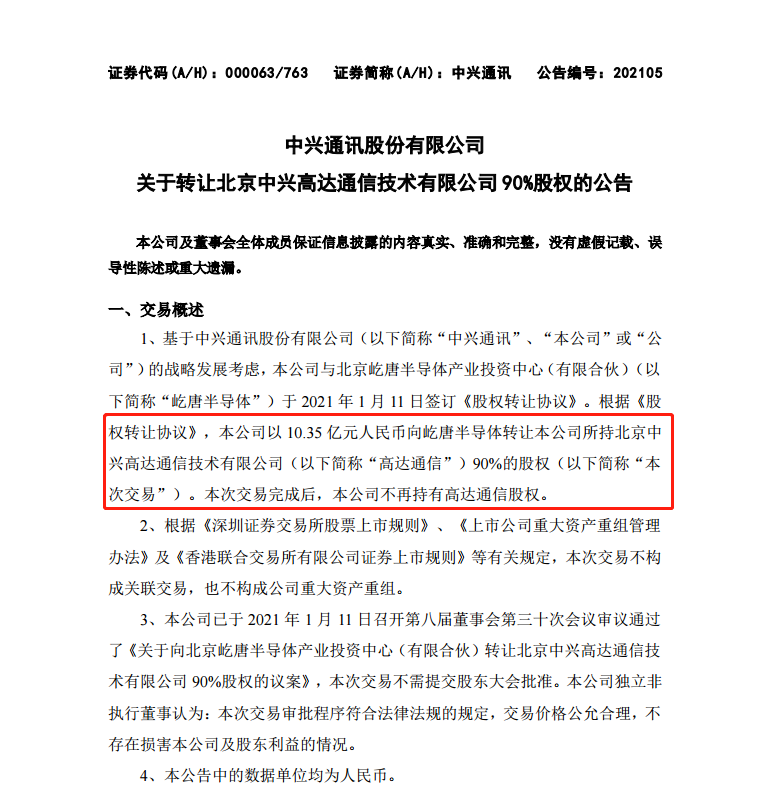 证券代码(A/H)：000063/763　证券简称(A/H)：中兴通讯　公告编号：202105

中兴通讯股份有限公司
关于转让北京中兴高达通信技术有限公司 90%股权的公告

本公司及董事会全体成员保证信息披露的内容真实、准确和完整，没有虚假记载、误导性陈述或重大遗漏。

一、交易概述

1、基于中兴通讯股份有限公司（以下简称“中兴通讯”、“本公司”或“公司”）的战略发展考虑，本公司与北京屹唐半导体产业投资中心（有限合伙）（以下简称“屹唐半导体”）于 2021 年 1 月 11 日签订《股权转让协议》。根据《股权转让协议》，本公司以 10.35 亿元人民币向屹唐半导体转让本公司所持北京中兴高达通信技术有限公司（以下简称“高达通信”）90%的股权（以下简称“本次交易”）。本次交易完成后，本公司不再持有高达通信股权。

2、根据《深圳证券交易所股票上市规则》、《上市公司重大资产重组管理办法》及《香港联合交易所有限公司证券上市规则》等有关规定，本次交易不构成关联交易，也不构成公司重大资产重组。

3、本公司已于 2021 年 1 月 11 日召开第八届董事会第三十次会议审议通过了《关于向北京屹唐半导体产业投资中心（有限合伙）转让北京中兴高达通信技术有限公司 90%股权的议案》，本次交易不需提交股东大会批准。本公司独立非执行董事认为：本次交易审批程序符合法律法规的规定，交易价格公允合理，不存在损害本公司及股东利益的情况。

4、本公告中的数据单位均为人民币。